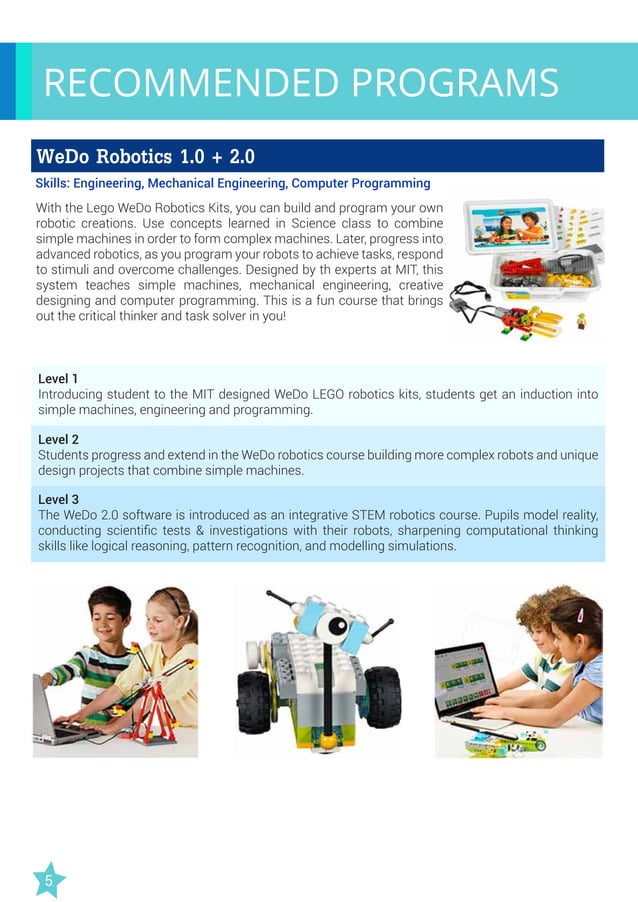 RECOMMENDED PROGRAMS

WeDo Robotics 1.0 + 2.0

Skills: Engineering, Mechanical Engineering, Computer Programming

With the Lego WeDo Robotics Kits, you can build and program your own robotic creations. Use concepts learned in Science class to combine simple machines in order to form complex machines. Later, progress into advanced robotics, as you program your robots to achieve tasks, respond to stimuli and overcome challenges. Designed by th experts at MIT, this system teaches simple machines, mechanical engineering, creative designing and computer programming. This is a fun course that brings out the critical thinker and task solver in you!

Level 1
Introducing student to the MIT designed WeDo LEGO robotics kits, students get an induction into simple machines, engineering and programming.

Level 2
Students progress and extend in the WeDo robotics course building more complex robots and unique design projects that combine simple machines.

Level 3
The WeDo 2.0 software is introduced as an integrative STEM robotics course. Pupils model reality, conducting scientific tests & investigations with their robots, sharpening computational thinking skills like logical reasoning, pattern recognition, and modelling simulations.

5